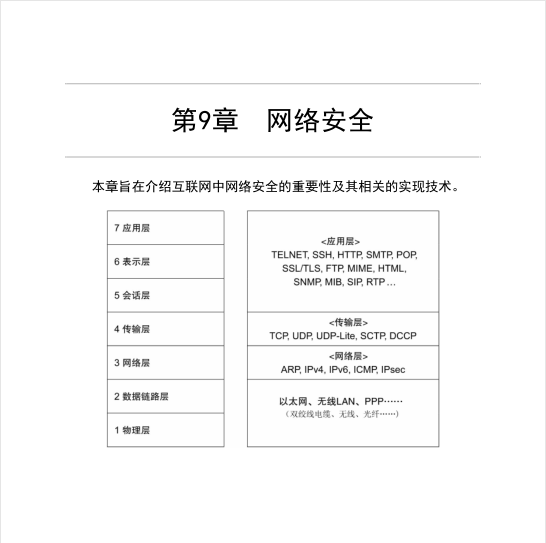 第9章　网络安全

本章旨在介绍互联网中网络安全的重要性及其相关的实现技术。

7 应用层

6 表示层

5 会话层

4 传输层

3 网络层

2 数据链路层

1 物理层

<应用层>
TELNET, SSH, HTTP, SMTP, POP, SSL/TLS, FTP, MIME, HTML, SNMP, MIB, SIP, RTP …

<传输层>
TCP, UDP, UDP-Lite, SCTP, DCCP

<网络层>
ARP, IPv4, IPv6, ICMP, IPsec

以太网、无线LAN、PPP……
（双绞线电缆、无线、光纤……）